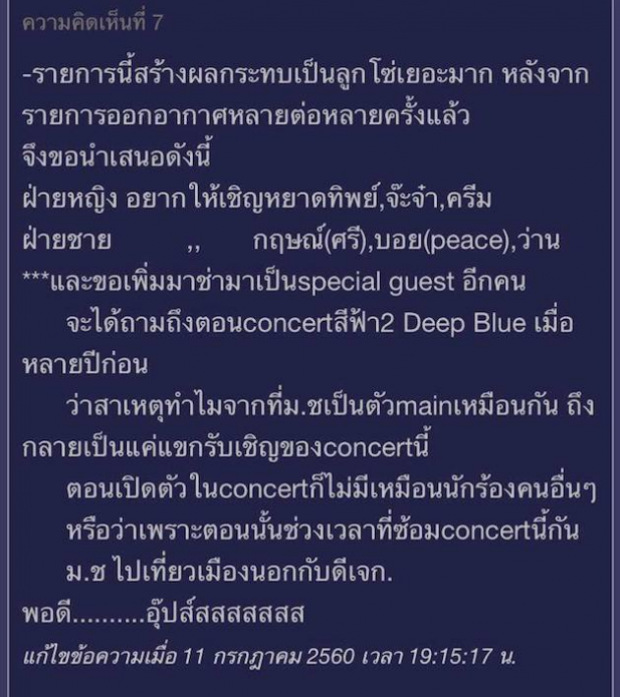 ความคิดเห็นที่ 7

-รายการนี้สร้างผลกระทบเป็นลูกโซ่เยอะมาก หลังจากรายการออกอากาศหลายต่อหลายครั้งแล้ว
จึงขอนำเสนอดังนี้
ฝ่ายหญิง อยากให้เชิญหยาดทิพย์,จ๊ะจ๋า,ครีม
ฝ่ายชาย ,, กฤษณ์(ศรี),บอย(peace),ว่าน
***และขอเพิ่มมาช่ามาเป็นspecial guest อีกคน
จะได้ถามถึงตอนconcertสีฟ้า2 Deep Blue เมื่อหลายปีก่อน
ว่าสาเหตุทำไมจากที่ม.ชเป็นตัวmainเหมือนกัน ถึงกลายเป็นแค่แขกรับเชิญของconcertนี้
ตอนเปิดตัวในconcertก็ไม่มีเหมือนนักร้องคนอื่นๆ
หรือว่าเพราะตอนนั้นช่วงเวลาที่ซ้อมconcertนี้กัน
ม.ช ไปเที่ยวเมืองนอกกับดีเจก.
พอดี..........อุ๊ปส์สสสสสสส

แก้ไขข้อความเมื่อ 11 กรกฎาคม 2560 เวลา 19:15:17 น.